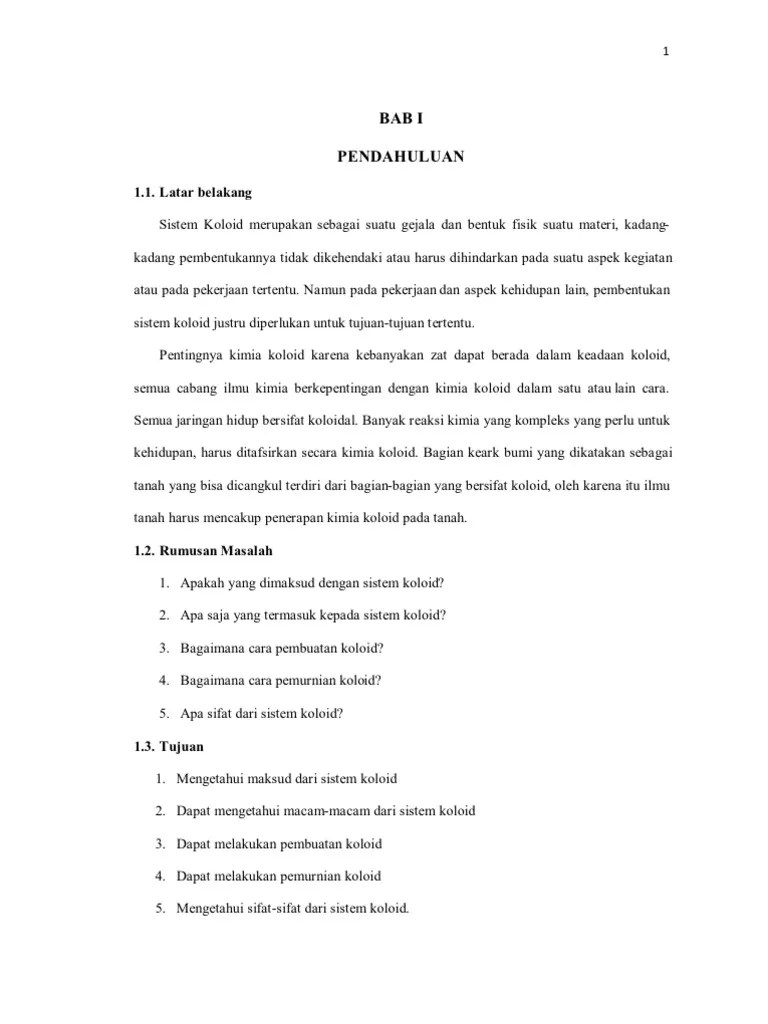 1

BAB I

PENDAHULUAN

1.1. Latar belakang

Sistem Koloid merupakan sebagai suatu gejala dan bentuk fisik suatu materi, kadang-kadang pembentukannya tidak dikehendaki atau harus dihindarkan pada suatu aspek kegiatan atau pada pekerjaan tertentu. Namun pada pekerjaan dan aspek kehidupan lain, pembentukan sistem koloid justru diperlukan untuk tujuan-tujuan tertentu.

Pentingnya kimia koloid karena kebanyakan zat dapat berada dalam keadaan koloid, semua cabang ilmu kimia berkepentingan dengan kimia koloid dalam satu atau lain cara. Semua jaringan hidup bersifat koloidal. Banyak reaksi kimia yang kompleks yang perlu untuk kehidupan, harus ditafsirkan secara kimia koloid. Bagian keark bumi yang dikatakan sebagai tanah yang bisa dicangkul terdiri dari bagian-bagian yang bersifat koloid, oleh karena itu ilmu tanah harus mencakup penerapan kimia koloid pada tanah.

1.2. Rumusan Masalah

1. Apakah yang dimaksud dengan sistem koloid?
2. Apa saja yang termasuk kepada sistem koloid?
3. Bagaimana cara pembuatan koloid?
4. Bagaimana cara pemurnian koloid?
5. Apa sifat dari sistem koloid?

1.3. Tujuan

1. Mengetahui maksud dari sistem koloid
2. Dapat mengetahui macam-macam dari sistem koloid
3. Dapat melakukan pembuatan koloid
4. Dapat melakukan pemurnian koloid
5. Mengetahui sifat-sifat dari sistem koloid.